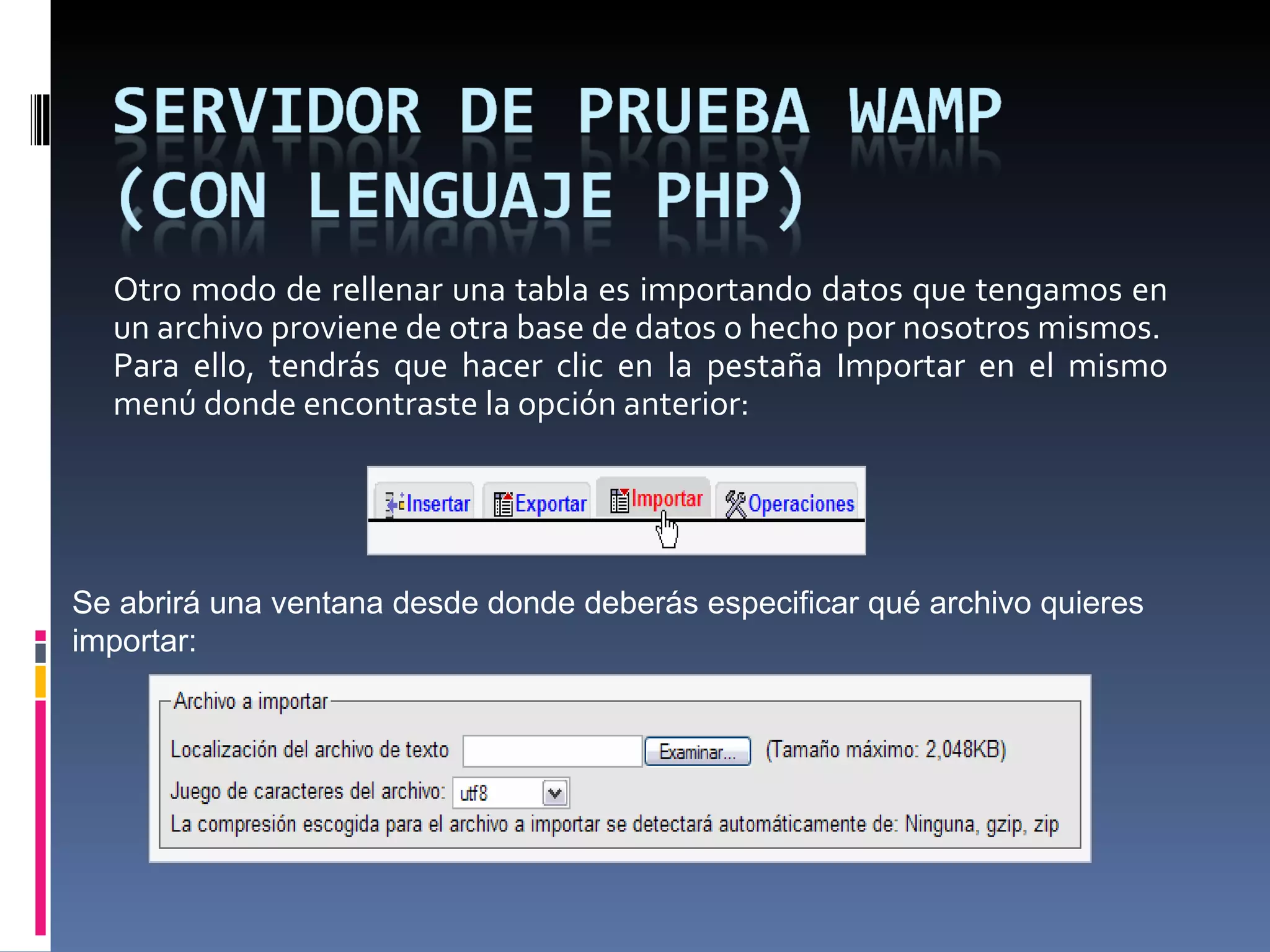 SERVIDOR DE PRUEBA WAMP (CON LENGUAJE PHP)

Otro modo de rellenar una tabla es importando datos que tengamos en un archivo proviene de otra base de datos o hecho por nosotros mismos. Para ello, tendrás que hacer clic en la pestaña Importar en el mismo menú donde encontraste la opción anterior:

Insertar Exportar Importar Operaciones

Se abrirá una ventana desde donde deberás especificar qué archivo quieres importar:

Archivo a importar

Localización del archivo de texto Examinar... (Tamaño máximo: 2,048KB)

Juego de caracteres del archivo: utf8

La compresión escogida para el archivo a importar se detectará automáticamente de: Ninguna, gzip, zip